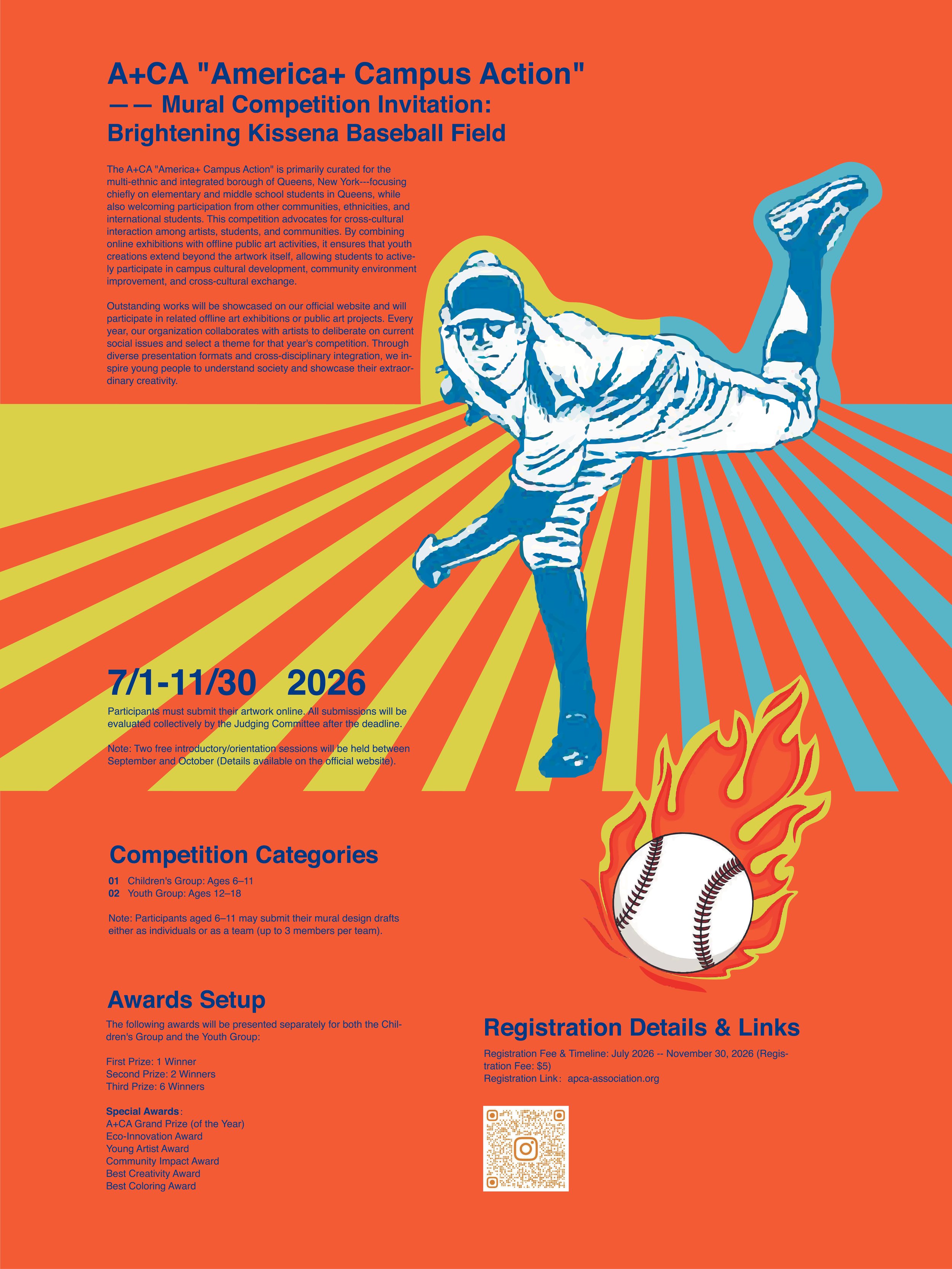 A+CA "America+ Campus Action"
—— Mural Competition Invitation:
Brightening Kissena Baseball Field

The A+CA "America+ Campus Action" is primarily curated for the multi-ethnic and integrated borough of Queens, New York---focusing chiefly on elementary and middle school students in Queens, while also welcoming participation from other communities, ethnicities, and international students. This competition advocates for cross-cultural interaction among artists, students, and communities. By combining online exhibitions with offline public art activities, it ensures that youth creations extend beyond the artwork itself, allowing students to actively participate in campus cultural development, community environment improvement, and cross-cultural exchange.

Outstanding works will be showcased on our official website and will participate in related offline art exhibitions or public art projects. Every year, our organization collaborates with artists to deliberate on current social issues and select a theme for that year's competition. Through diverse presentation formats and cross-disciplinary integration, we inspire young people to understand society and showcase their extraordinary creativity.

7/1-11/30 2026

Participants must submit their artwork online. All submissions will be evaluated collectively by the Judging Committee after the deadline.

Note: Two free introductory/orientation sessions will be held between September and October (Details available on the official website).

Competition Categories

01 Children's Group: Ages 6–11
02 Youth Group: Ages 12–18

Note: Participants aged 6–11 may submit their mural design drafts either as individuals or as a team (up to 3 members per team).

Awards Setup

The following awards will be presented separately for both the Children's Group and the Youth Group:

First Prize: 1 Winner
Second Prize: 2 Winners
Third Prize: 6 Winners

Special Awards:
A+CA Grand Prize (of the Year)
Eco-Innovation Award
Young Artist Award
Community Impact Award
Best Creativity Award
Best Coloring Award

Registration Details & Links

Registration Fee & Timeline: July 2026 -- November 30, 2026 (Registration Fee: $5)
Registration Link: apca-association.org